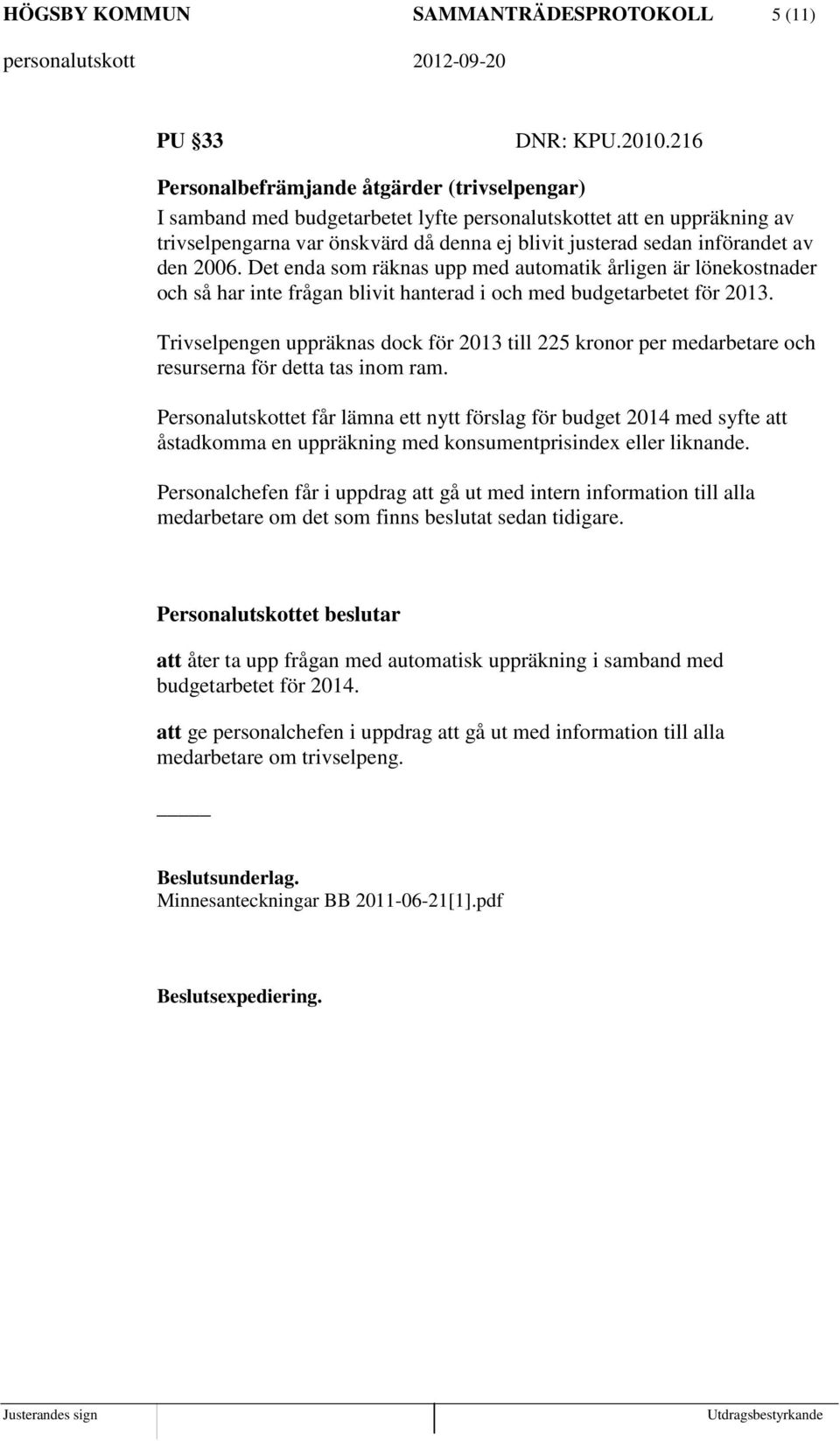 HÖGSBY KOMMUN SAMMANTRÄDESPROTOKOLL 5 (11)
personalutskott 2012-09-20

PU 33 DNR: KPU.2010.216
Personalbefrämjande åtgärder (trivselpengar)
I samband med budgetarbetet lyfte personalutskottet att en uppräkning av trivselpengarna var önskvärd då denna ej blivit justerad sedan införandet av den 2006. Det enda som räknas upp med automatik årligen är lönekostnader och så har inte frågan blivit hanterad i och med budgetarbetet för 2013.

Trivselpengen uppräknas dock för 2013 till 225 kronor per medarbetare och resurserna för detta tas inom ram.

Personalutskottet får lämna ett nytt förslag för budget 2014 med syfte att åstadkomma en uppräkning med konsumentprisindex eller liknande.

Personalchefen får i uppdrag att gå ut med intern information till alla medarbetare om det som finns beslutat sedan tidigare.

Personalutskottet beslutar

att åter ta upp frågan med automatisk uppräkning i samband med budgetarbetet för 2014.

att ge personalchefen i uppdrag att gå ut med information till alla medarbetare om trivselpeng.

Beslutsunderlag.
Minnesanteckningar BB 2011-06-21[1].pdf

Beslutsexpediering.

Justerandes sign Utdragsbestyrkande